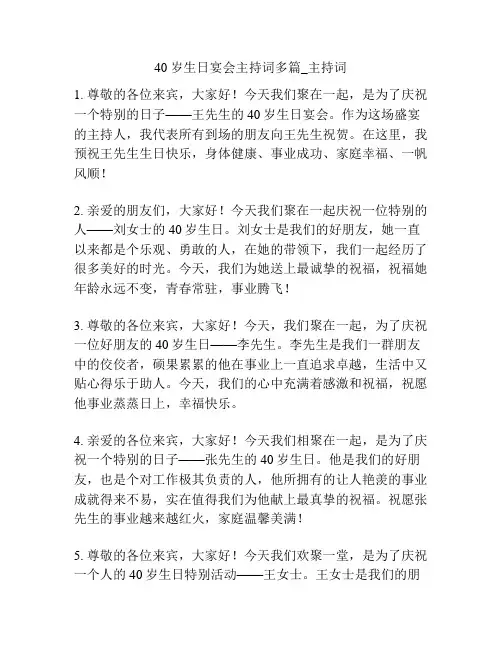 40 岁生日宴会主持词多篇_主持词

1. 尊敬的各位来宾，大家好！今天我们聚在一起，是为了庆祝一个特别的日子——王先生的 40 岁生日宴会。作为这场盛宴的主持人，我代表所有到场的朋友向王先生祝贺。在这里，我预祝王先生生日快乐，身体健康、事业成功、家庭幸福、一帆风顺！

2. 亲爱的朋友们，大家好！今天我们聚在一起庆祝一位特别的人——刘女士的 40 岁生日。刘女士是我们的好朋友，她一直以来都是个乐观、勇敢的人，在她的带领下，我们一起经历了很多美好的时光。今天，我们为她送上最诚挚的祝福，祝福她年龄永远不变，青春常驻，事业腾飞！

3. 尊敬的各位来宾，大家好！今天，我们聚在一起，为了庆祝一位好朋友的 40 岁生日——李先生。李先生是我们一群朋友中的佼佼者，硕果累累的他在事业上一直追求卓越，生活中又贴心得乐于助人。今天，我们的心中充满着感激和祝福，祝愿他事业蒸蒸日上，幸福快乐。

4. 亲爱的各位来宾，大家好！今天我们相聚在一起，是为了庆祝一个特别的日子——张先生的 40 岁生日。他是我们的好朋友，也是个对工作极其负责的人，他所拥有的让人艳羡的事业成就得来不易，实在值得我们为他献上最真挚的祝福。祝愿张先生的事业越来越红火，家庭温馨美满！

5. 尊敬的各位来宾，大家好！今天我们欢聚一堂，是为了庆祝一个人的 40 岁生日特别活动——王女士。王女士是我们的朋